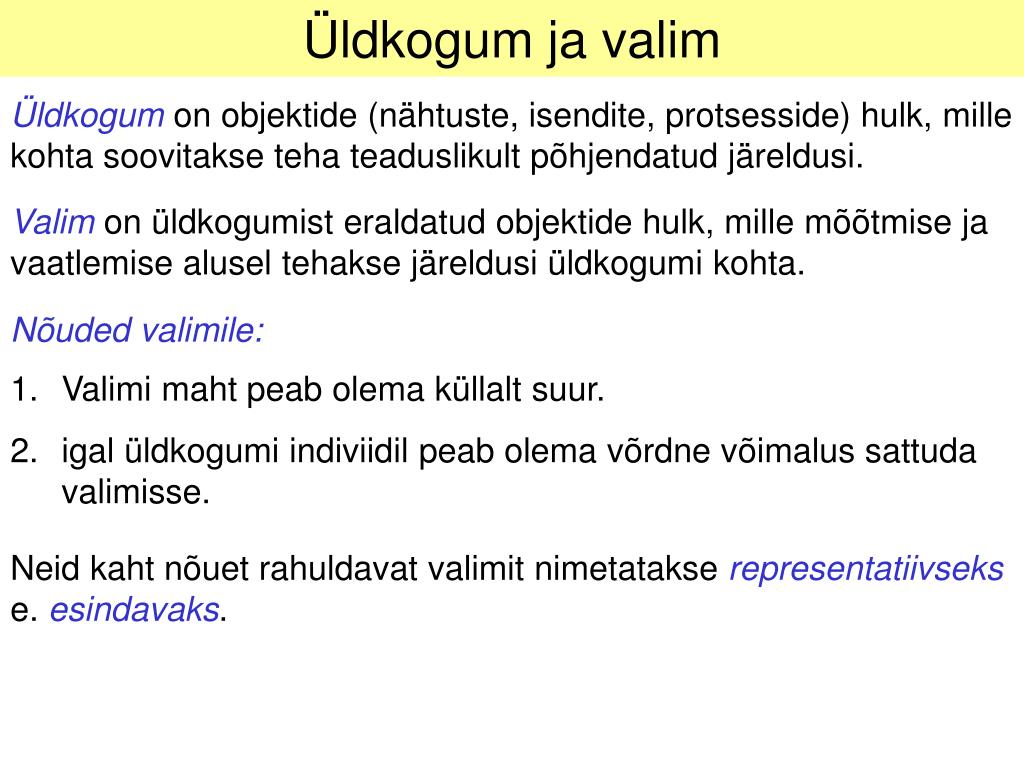 Üldkogum ja valim

Üldkogum on objektide (nähtuste, isendite, protsesside) hulk, mille kohta soovitakse teha teaduslikult põhjendatud järeldusi.

Valim on üldkogumist eraldatud objektide hulk, mille mõõtmise ja vaatlemise alusel tehakse järeldusi üldkogumi kohta.

Nõuded valimile:

1. Valimi maht peab olema küllalt suur.

2. igal üldkogumi indiviidil peab olema võrdne võimalus sattuda valimisse.

Neid kaht nõuet rahuldavat valimit nimetatakse representatiivseks e. esindavaks.